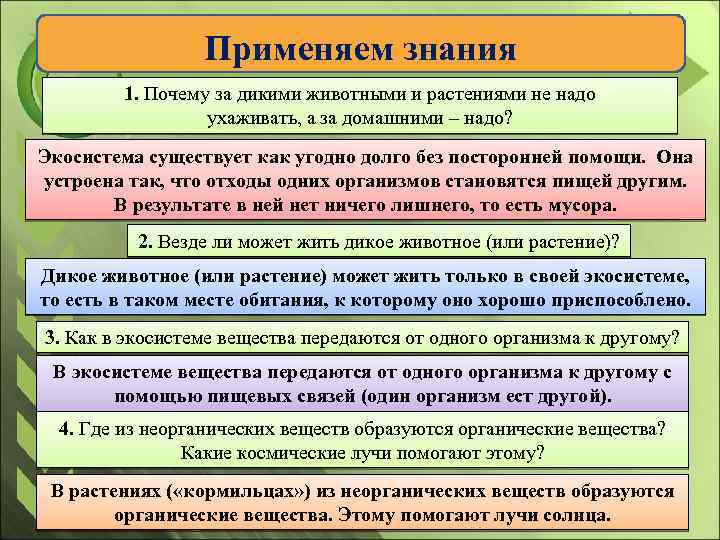 Применяем знания

1. Почему за дикими животными и растениями не надо ухаживать, а за домашними – надо?

Экосистема существует как угодно долго без посторонней помощи. Она устроена так, что отходы одних организмов становятся пищей другим. В результате в ней нет ничего лишнего, то есть мусора.

2. Везде ли может жить дикое животное (или растение)?

Дикое животное (или растение) может жить только в своей экосистеме, то есть в таком месте обитания, к которому оно хорошо приспособлено.

3. Как в экосистеме вещества передаются от одного организма к другому?

В экосистеме вещества передаются от одного организма к другому с помощью пищевых связей (один организм ест другой).

4. Где из неорганических веществ образуются органические вещества? Какие космические лучи помогают этому?

В растениях («кормильцах») из неорганических веществ образуются органические вещества. Этому помогают лучи солнца.